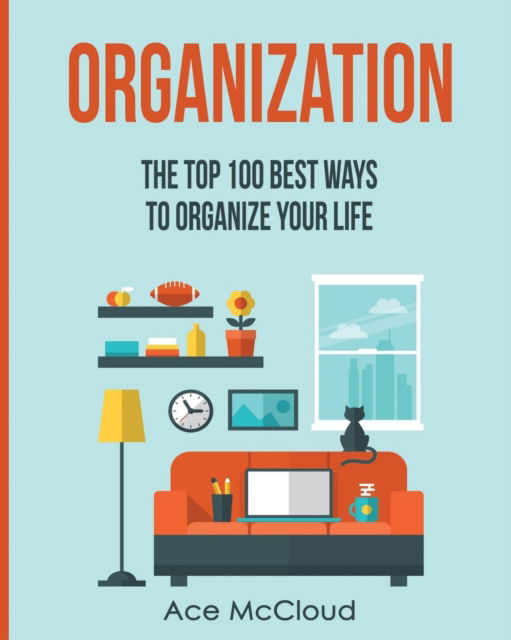 ORGANIZATION

THE TOP 100 BEST WAYS TO ORGANIZE YOUR LIFE

Ace McCloud